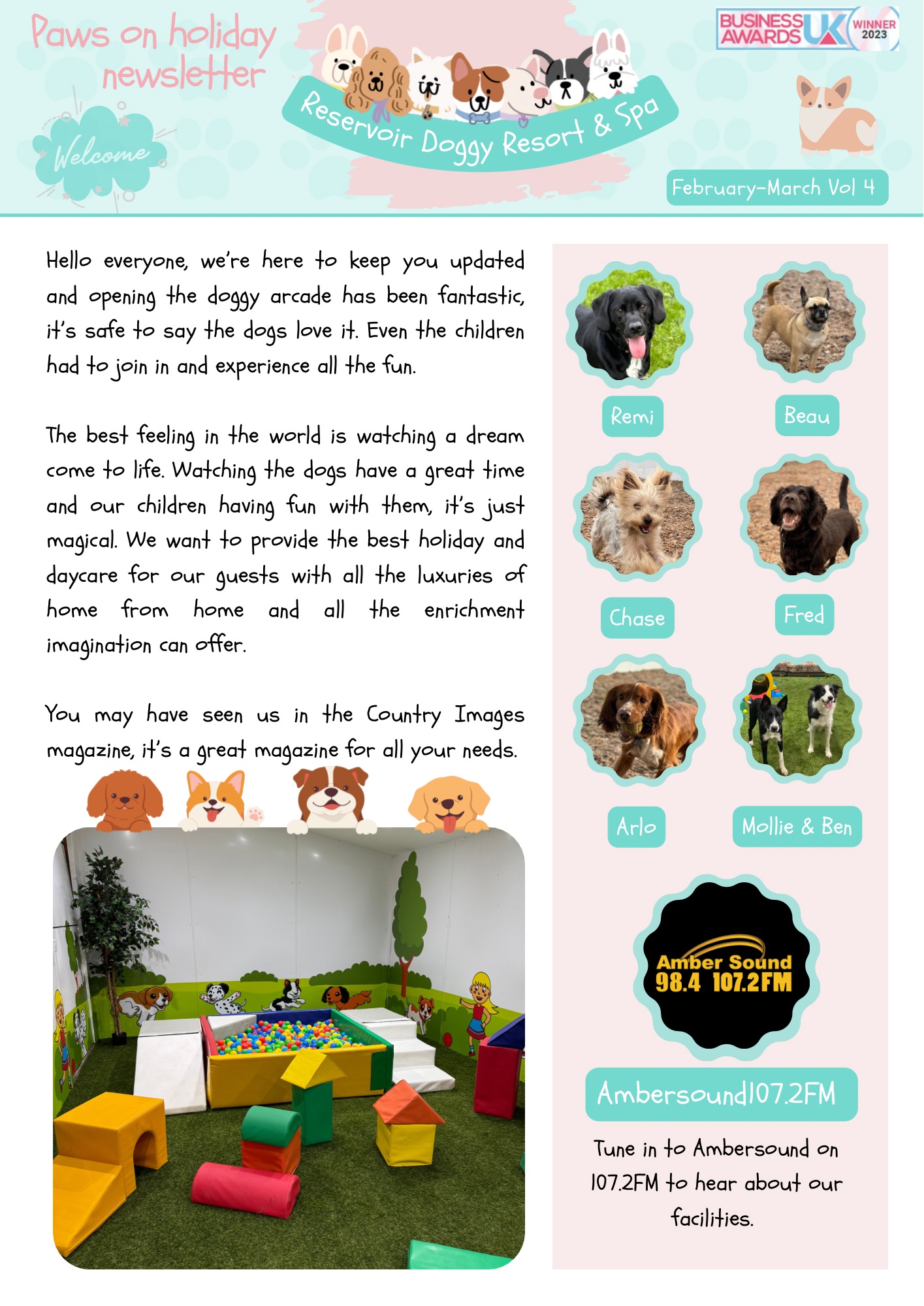 Paws on holiday newsletter

Welcome

Reservoir Doggy Resort & Spa

BUSINESS AWARDS UK WINNER 2023

February-March Vol 4

Hello everyone, we're here to keep you updated and opening the doggy arcade has been fantastic, it's safe to say the dogs love it. Even the children had to join in and experience all the fun.

The best feeling in the world is watching a dream come to life. Watching the dogs have a great time and our children having fun with them, it's just magical. We want to provide the best holiday and daycare for our guests with all the luxuries of home from home and all the enrichment imagination can offer.

You may have seen us in the Country Images magazine, it's a great magazine for all your needs.

Remi

Beau

Chase

Fred

Arlo

Mollie & Ben

Amber Sound 98.4 107.2FM

Ambersound107.2FM

Tune in to Ambersound on 107.2FM to hear about our facilities.